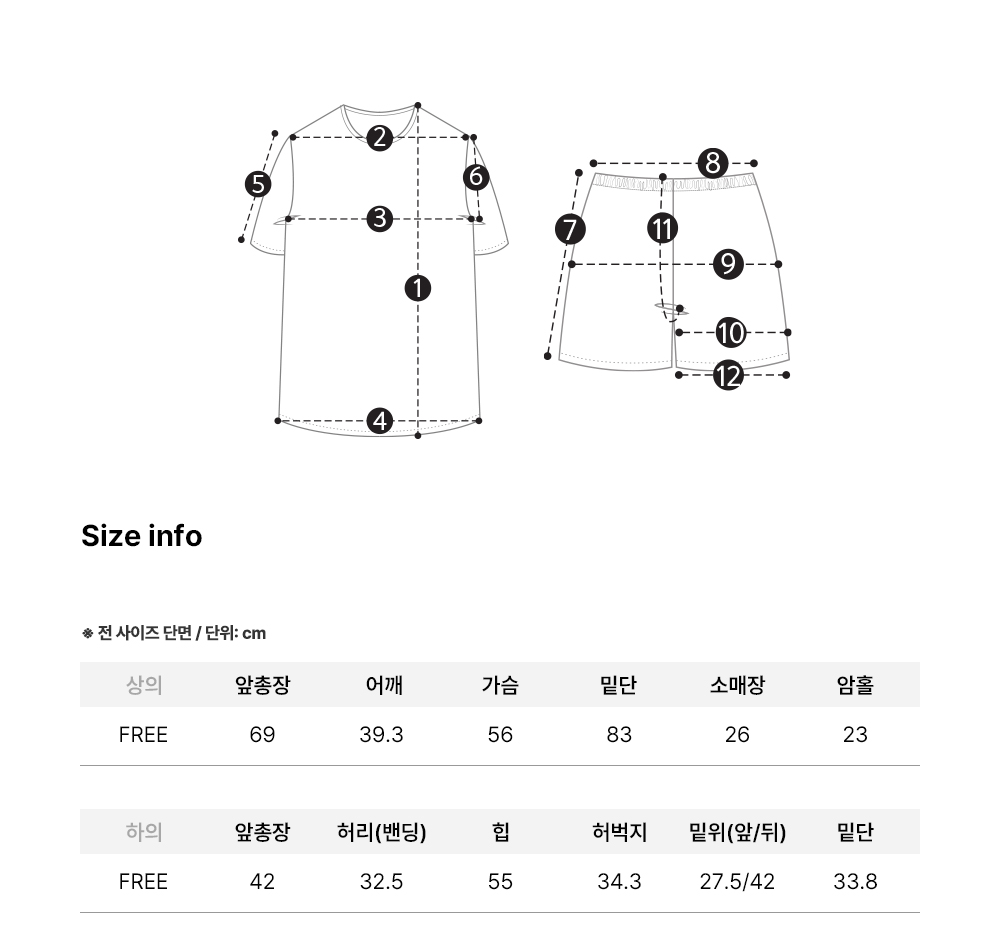 2
5
6
3
1
4
8
7
11
9
10
12

Size info

※ 전 사이즈 단면 / 단위: cm

| 상의 | 앞총장 | 어깨 | 가슴 | 밑단 | 소매장 | 암홀 |
|---|---|---|---|---|---|---|
| FREE | 69 | 39.3 | 56 | 83 | 26 | 23 |

| 하의 | 앞총장 | 허리(밴딩) | 힙 | 허벅지 | 밑위(앞/뒤) | 밑단 |
|---|---|---|---|---|---|---|
| FREE | 42 | 32.5 | 55 | 34.3 | 27.5/42 | 33.8 |